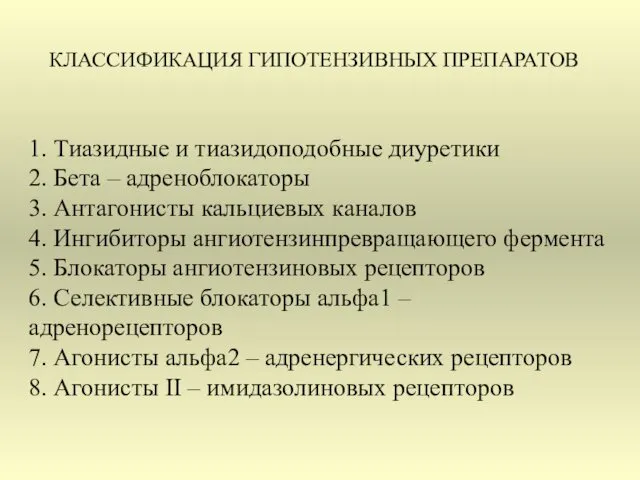 КЛАССИФИКАЦИЯ ГИПОТЕНЗИВНЫХ ПРЕПАРАТОВ

1. Тиазидные и тиазидоподобные диуретики
2. Бета – адреноблокаторы
3. Антагонисты кальциевых каналов
4. Ингибиторы ангиотензинпревращающего фермента
5. Блокаторы ангиотензиновых рецепторов
6. Селективные блокаторы альфа1 – адренорецепторов
7. Агонисты альфа2 – адренергических рецепторов
8. Агонисты II – имидазолиновых рецепторов